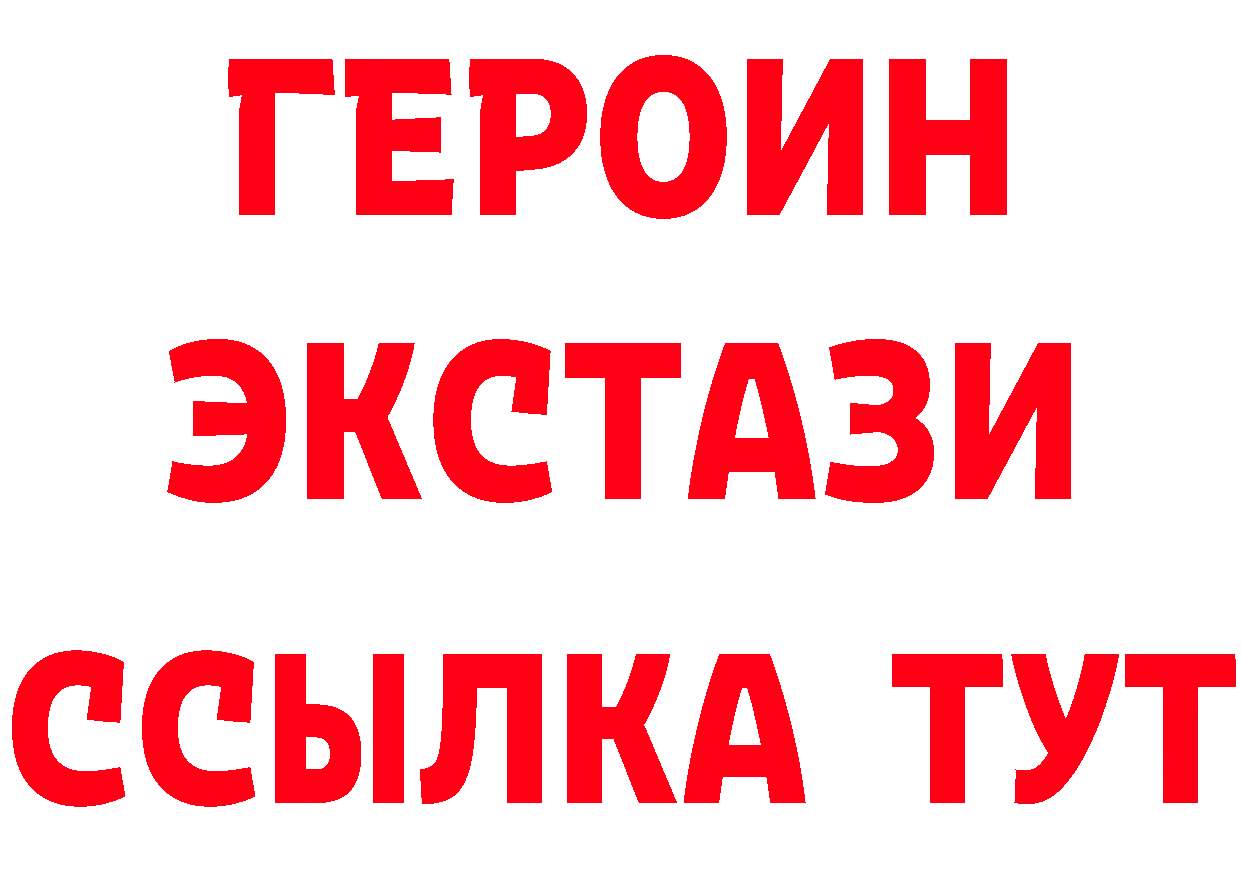 ГЕРОИН ЭКСТАЗИ ССЫЛКА ТУТ